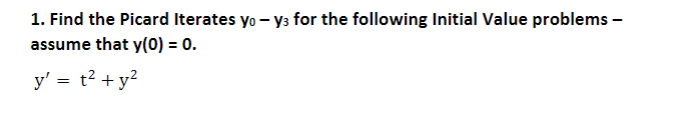 1. Find the Picard Iterates $y_0 - y_3$ for the following Initial Value problems – assume that y(0) = 0.

$y' = t^2 + y^2$